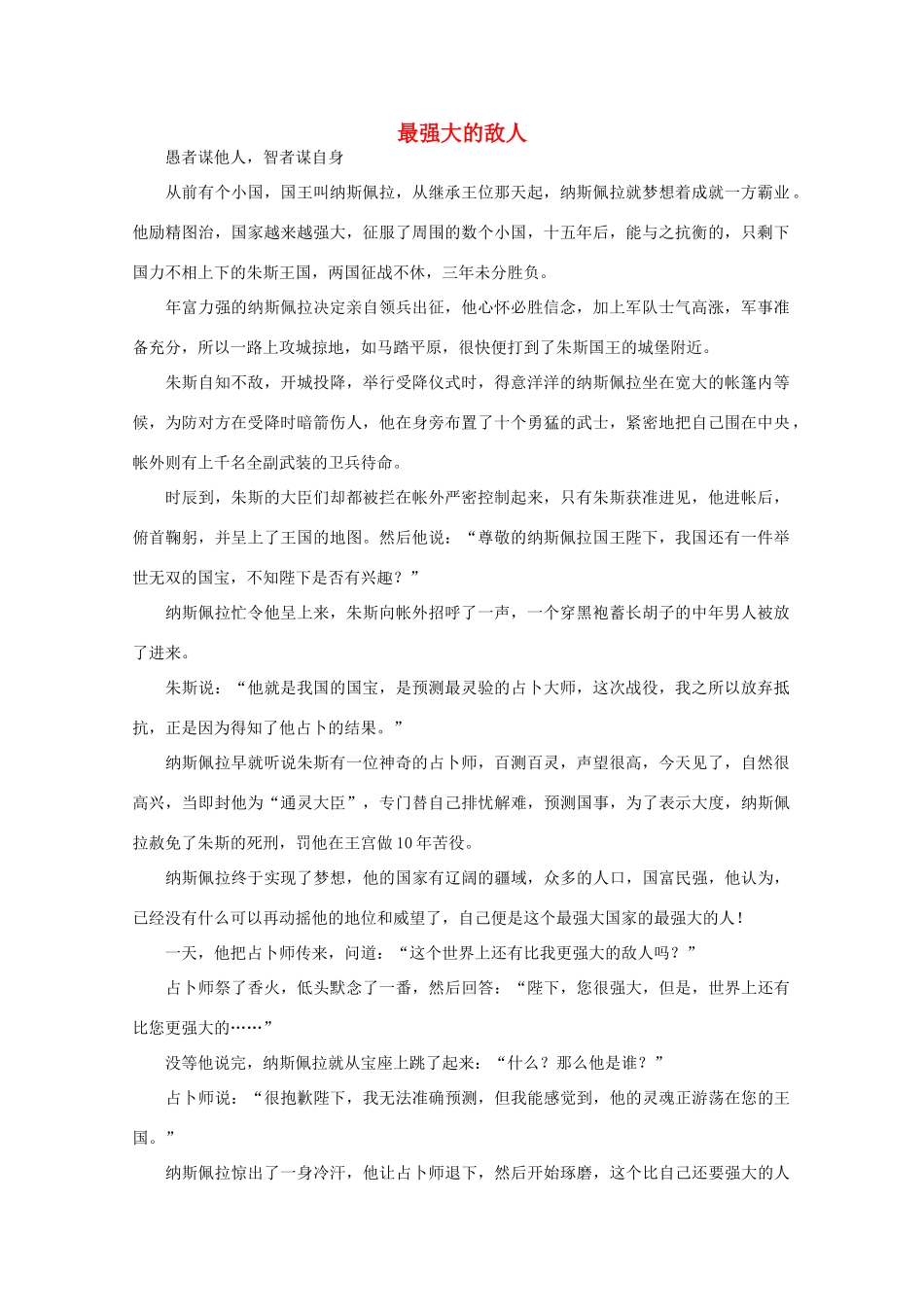 最强大的敌人

愚者谋他人，智者谋自身

从前有个小国，国王叫纳斯佩拉，从继承王位那天起，纳斯佩拉就梦想着成就一方霸业。他励精图治，国家越来越强大，征服了周围的数个小国，十五年后，能与之抗衡的，只剩下国力不相上下的朱斯王国，两国征战不休，三年未分胜负。

年富力强的纳斯佩拉决定亲自领兵出征，他心怀必胜信念，加上军队士气高涨，军事准备充分，所以一路上攻城掠地，如马踏平原，很快便打到了朱斯国王的城堡附近。

朱斯自知不敌，开城投降，举行受降仪式时，得意洋洋的纳斯佩拉坐在宽大的帐篷内等候，为防对方在受降时暗箭伤人，他在身旁布置了十个勇猛的武士，紧密地把自己围在中央，帐外则有上千名全副武装的卫兵待命。

时辰到，朱斯的大臣们却都被拦在帐外严密控制起来，只有朱斯获准进见，他进帐后，俯首鞠躬，并呈上了王国的地图。然后他说：“尊敬的纳斯佩拉国王陛下，我国还有一件举世无双的国宝，不知陛下是否有兴趣？”

纳斯佩拉忙令他呈上来，朱斯向帐外招呼了一声，一个穿黑袍蓄长胡子的中年男人被放了进来。

朱斯说：“他就是我国的国宝，是预测最灵验的占卜大师，这次战役，我之所以放弃抵抗，正是因为得知了他占卜的结果。”

纳斯佩拉早就听说朱斯有一位神奇的占卜师，百测百灵，声望很高，今天见了，自然很高兴，当即封他为“通灵大臣”，专门替自己排忧解难，预测国事，为了表示大度，纳斯佩拉赦免了朱斯的死刑，罚他在王宫做10年苦役。

纳斯佩拉终于实现了梦想，他的国家有辽阔的疆域，众多的人口，国富民强，他认为，已经没有什么可以再动摇他的地位和威望了，自己便是这个最强大国家的最强大的人！

一天，他把占卜师传来，问道：“这个世界上还有比我更强大的敌人吗？”

占卜师祭了香火，低头默念了一番，然后回答：“陛下，您很强大，但是，世界上还有比您更强大的……”

没等他说完，纳斯佩拉就从宝座上跳了起来：“什么？那么他是谁？”

占卜师说：“很抱歉陛下，我无法准确预测，但我能感觉到，他的灵魂正游荡在您的王国。”

纳斯佩拉惊出了一身冷汗，他让占卜师退下，然后开始琢磨，这个比自己还要强大的人